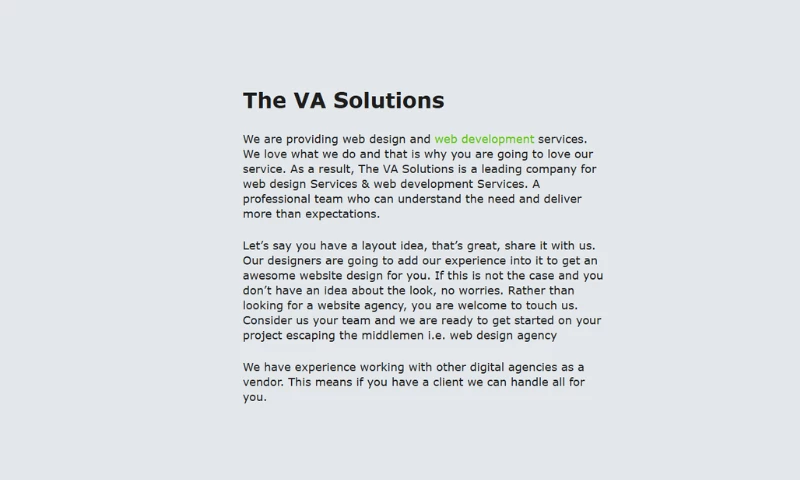 The VA Solutions

We are providing web design and web development services. We love what we do and that is why you are going to love our service. As a result, The VA Solutions is a leading company for web design Services & web development Services. A professional team who can understand the need and deliver more than expectations.

Let's say you have a layout idea, that's great, share it with us. Our designers are going to add our experience into it to get an awesome website design for you. If this is not the case and you don't have an idea about the look, no worries. Rather than looking for a website agency, you are welcome to touch us. Consider us your team and we are ready to get started on your project escaping the middlemen i.e. web design agency

We have experience working with other digital agencies as a vendor. This means if you have a client we can handle all for you.